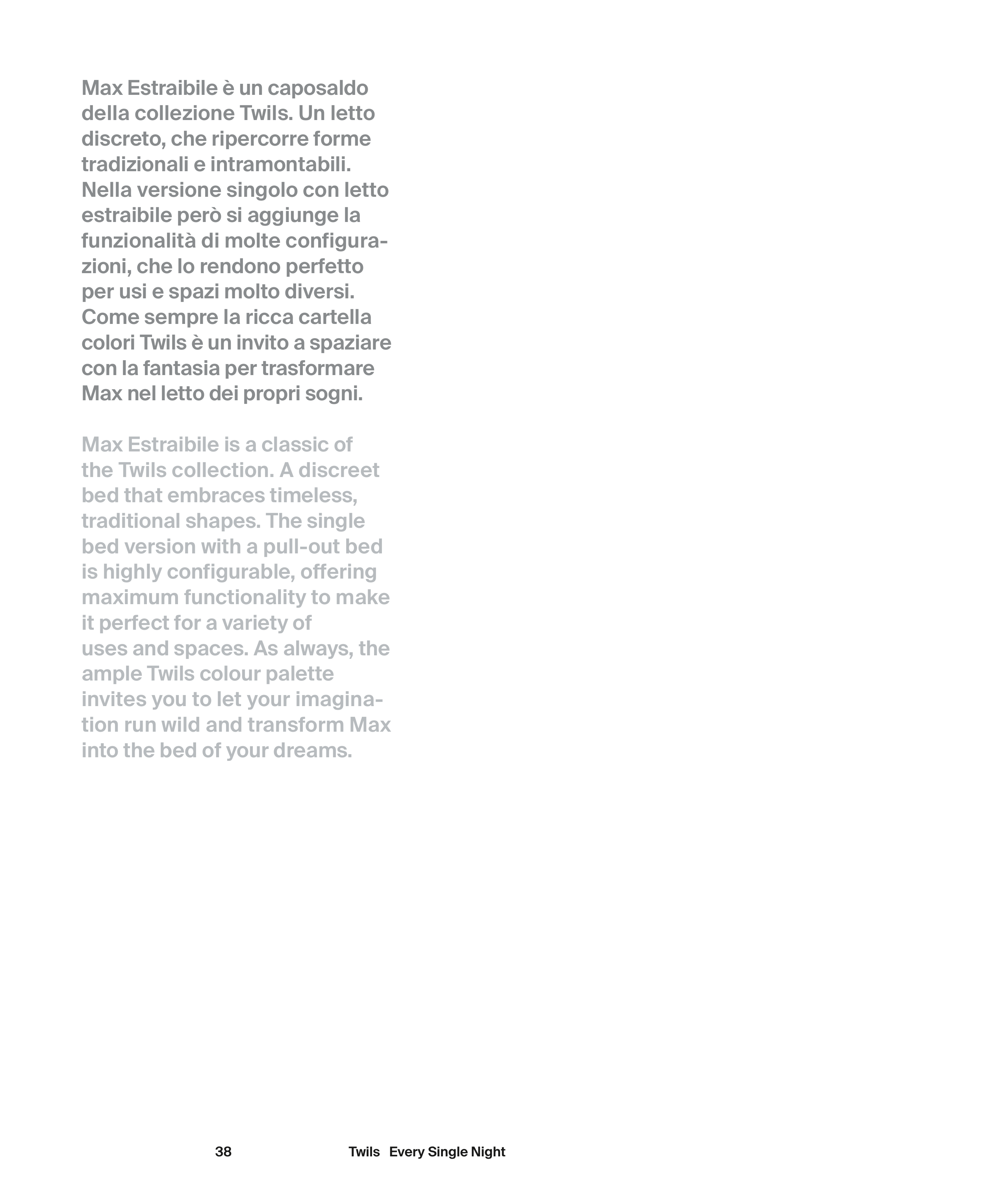 Max Estraibile è un caposaldo della collezione Twils. Un letto discreto, che ripercorre forme tradizionali e intramontabili. Nella versione singolo con letto estraibile però si aggiunge la funzionalità di molte configurazioni, che lo rendono perfetto per usi e spazi molto diversi. Come sempre la ricca cartella colori Twils è un invito a spaziare con la fantasia per trasformare Max nel letto dei propri sogni.

Max Estraibile is a classic of the Twils collection. A discreet bed that embraces timeless, traditional shapes. The single bed version with a pull-out bed is highly configurable, offering maximum functionality to make it perfect for a variety of uses and spaces. As always, the ample Twils colour palette invites you to let your imagination run wild and transform Max into the bed of your dreams.

38

Twils Every Single Night